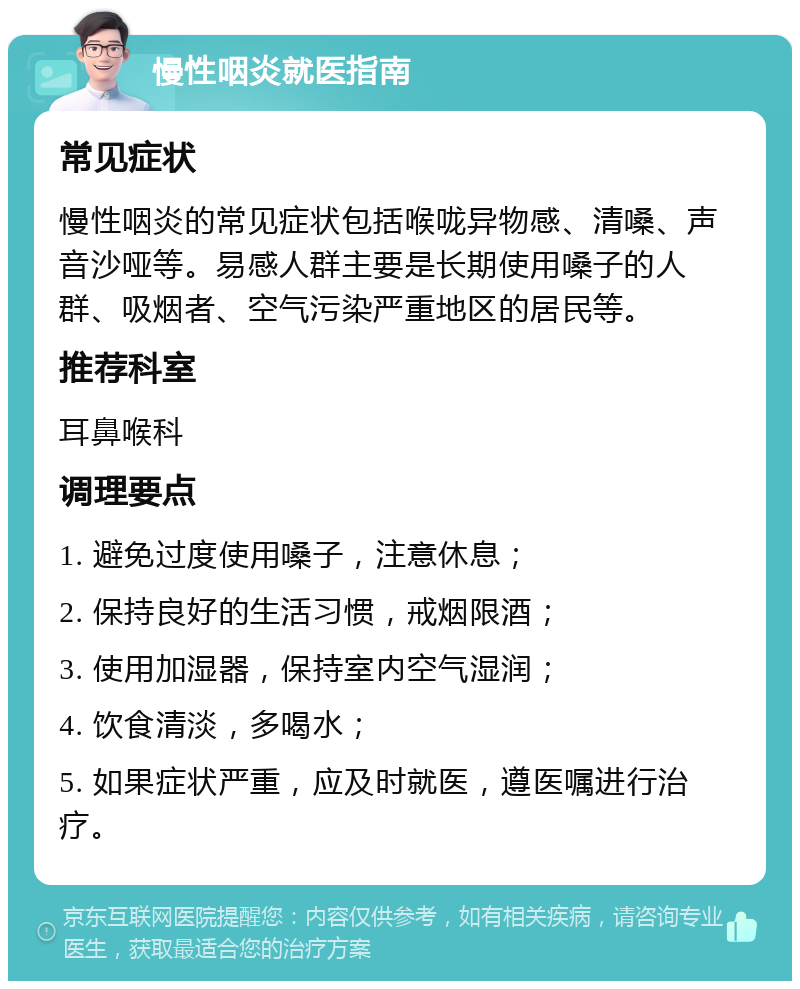 慢性咽炎就医指南

常见症状

慢性咽炎的常见症状包括喉咙异物感、清嗓、声音沙哑等。易感人群主要是长期使用嗓子的人群、吸烟者、空气污染严重地区的居民等。

推荐科室

耳鼻喉科

调理要点

1. 避免过度使用嗓子，注意休息；

2. 保持良好的生活习惯，戒烟限酒；

3. 使用加湿器，保持室内空气湿润；

4. 饮食清淡，多喝水；

5. 如果症状严重，应及时就医，遵医嘱进行治疗。

京东互联网医院提醒您：内容仅供参考，如有相关疾病，请咨询专业医生，获取最适合您的治疗方案